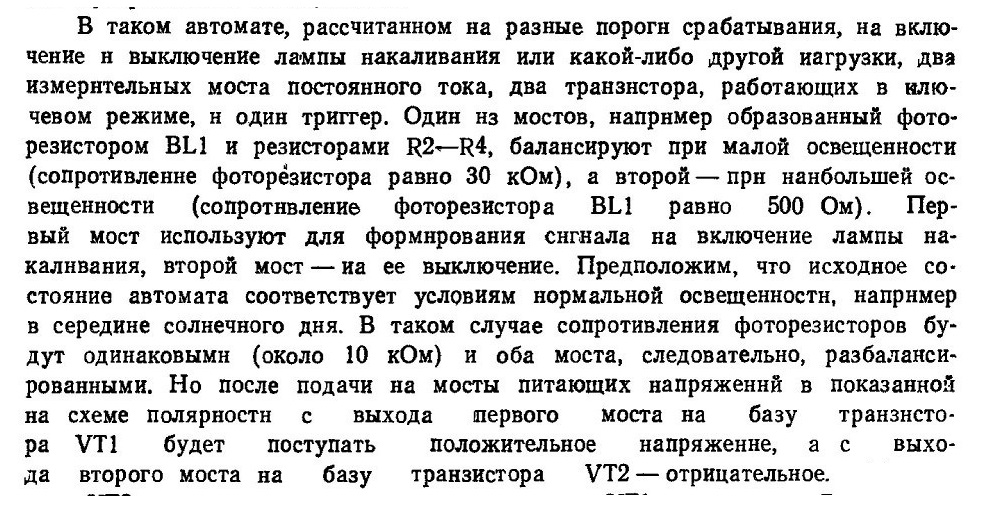 В таком автомате, рассчитанном на разные пороги срабатывания, на включение и выключение лампы накаливания или какой-либо другой нагрузки, два измерительных моста постоянного тока, два транзистора, работающих в ключевом режиме, и один триггер. Один из мостов, например образованный фоторезистором BL1 и резисторами R2—R4, балансируют при малой освещенности (сопротивление фоторезистора равно 30 кОм), а второй — при наибольшей освещенности (сопротивление фоторезистора BL1 равно 500 Ом). Первый мост используют для формирования сигнала на включение лампы накаливания, второй мост — на ее выключение. Предположим, что исходное состояние автомата соответствует условиям нормальной освещенности, например в середине солнечного дня. В таком случае сопротивления фоторезисторов будут одинаковыми (около 10 кОм) и оба моста, следовательно, разбалансированными. Но после подачи на мосты питающих напряжений в показанной на схеме полярности с выхода первого моста на базу транзистора VT1 будет поступать положительное напряжение, а с выхода второго моста на базу транзистора VT2 — отрицательное.